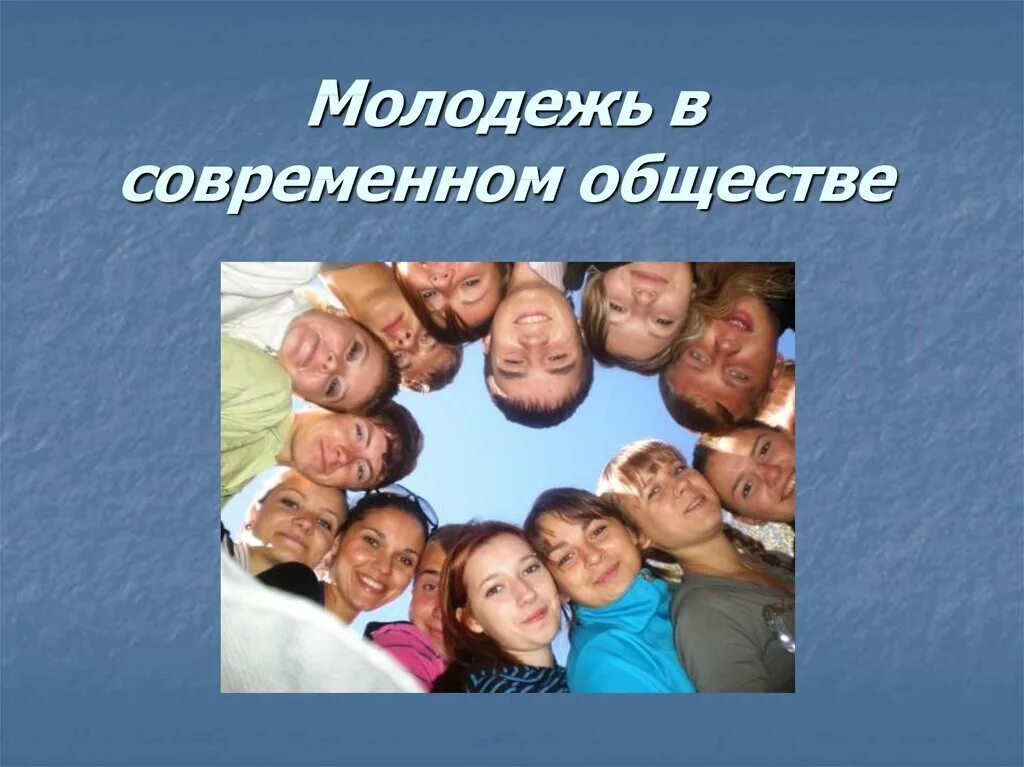 Молодежь в современном обществе